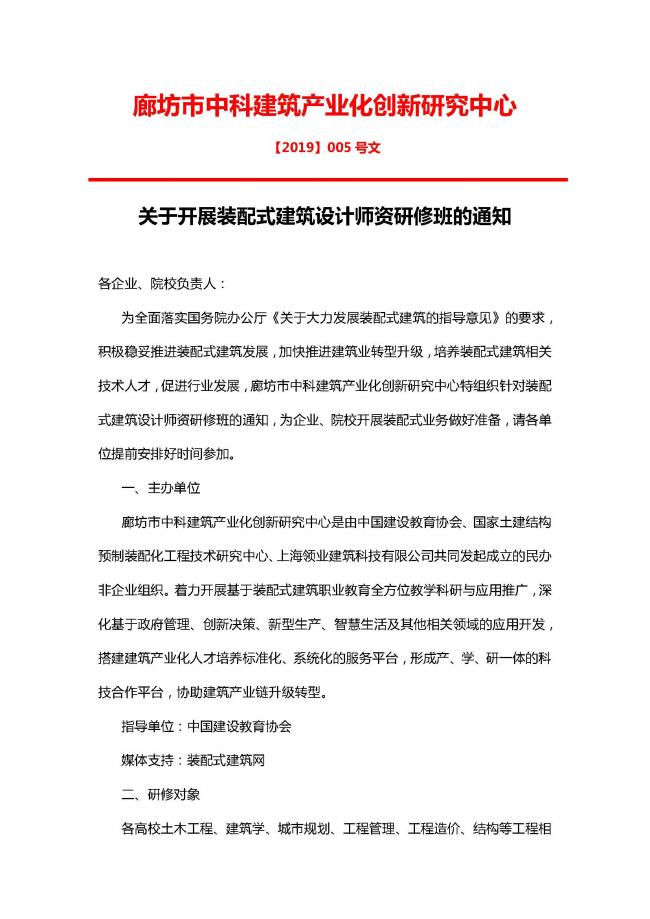 廊坊市中科建筑产业化创新研究中心

【2019】005 号文

关于开展装配式建筑设计师资研修班的通知

各企业、院校负责人：

为全面落实国务院办公厅《关于大力发展装配式建筑的指导意见》的要求，积极稳妥推进装配式建筑发展，加快推进建筑业转型升级，培养装配式建筑相关技术人才，促进行业发展，廊坊市中科建筑产业化创新研究中心特组织针对装配式建筑设计师资研修班的通知，为企业、院校开展装配式业务做好准备，请各单位提前安排好时间参加。

一、主办单位

廊坊市中科建筑产业化创新研究中心是由中国建设教育协会、国家土建结构预制装配化工程技术研究中心、上海领业建筑科技有限公司共同发起成立的民办非企业组织。着力开展基于装配式建筑职业教育全方位教学科研与应用推广，深化基于政府管理、创新决策、新型生产、智慧生活及其他相关领域的应用开发，搭建建筑产业化人才培养标准化、系统化的服务平台，形成产、学、研一体的科技合作平台，协助建筑产业链升级转型。

指导单位：中国建设教育协会

媒体支持：装配式建筑网

二、研修对象

各高校土木工程、建筑学、城市规划、工程管理、工程造价、结构等工程相